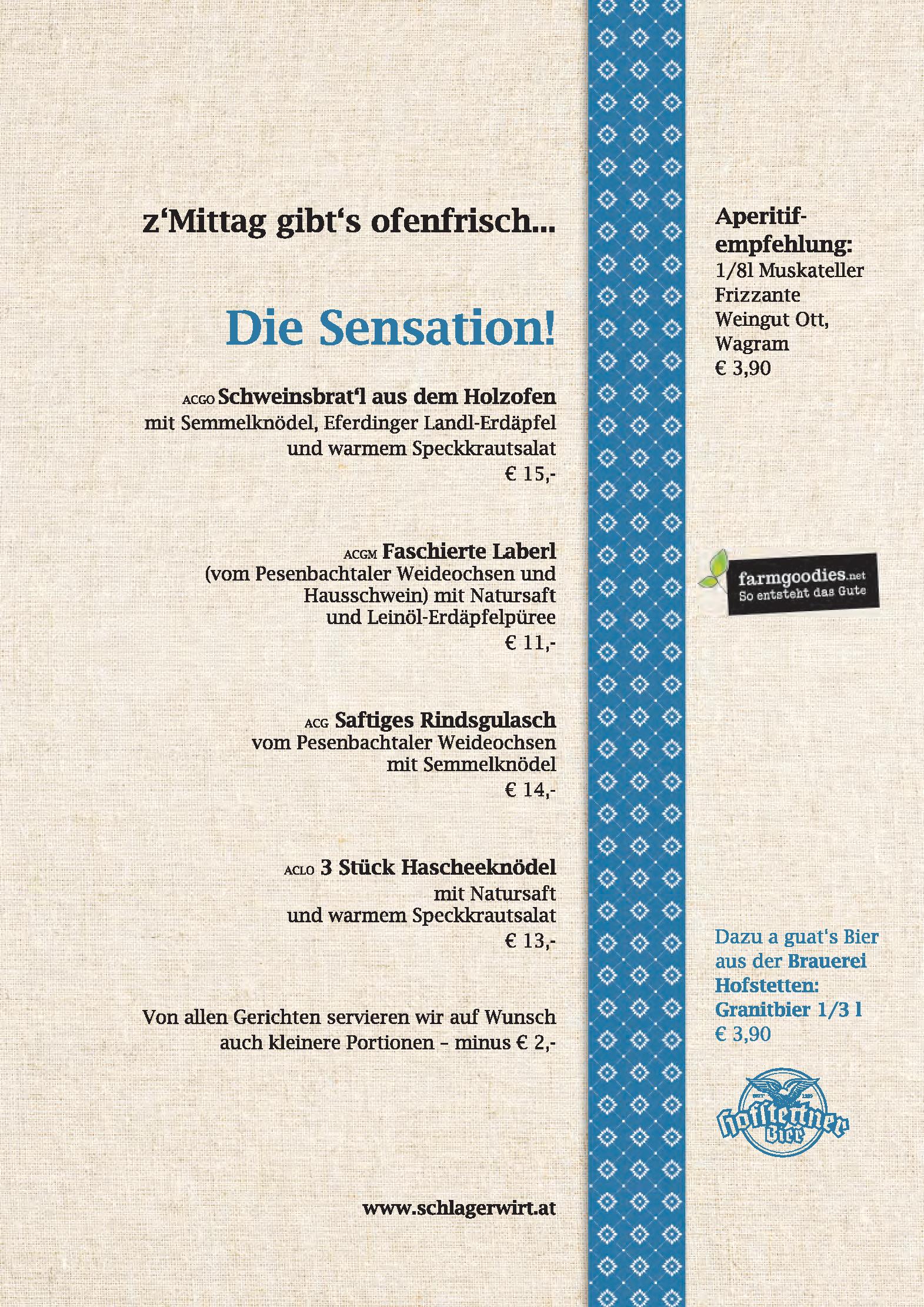 z‘Mittag gibt‘s ofenfrisch...

Die Sensation!

ACGO Schweinsbrat‘l aus dem Holzofen
mit Semmelknödel, Eferdinger Landl-Erdäpfel und warmem Speckkrautsalat
€ 15,-

ACGM Faschierte Laberl
(vom Pesenbachtaler Weideochsen und Hausschwein) mit Natursaft und Leinöl-Erdäpfelpüree
€ 11,-

ACG Saftiges Rindsgulasch
vom Pesenbachtaler Weideochsen mit Semmelknödel
€ 14,-

ACLO 3 Stück Hascheeknödel
mit Natursaft und warmem Speckkrautsalat
€ 13,-

Von allen Gerichten servieren wir auf Wunsch auch kleinere Portionen – minus € 2,-

www.schlagerwirt.at

Aperitif-empfehlung:
1/8l Muskateller Frizzante Weingut Ott, Wagram
€ 3,90

farmgoodies.net
So entsteht das Gute

Dazu a guat's Bier aus der Brauerei Hofstetten:
Granitbier 1/3 l
€ 3,90

Hofstettner Bier